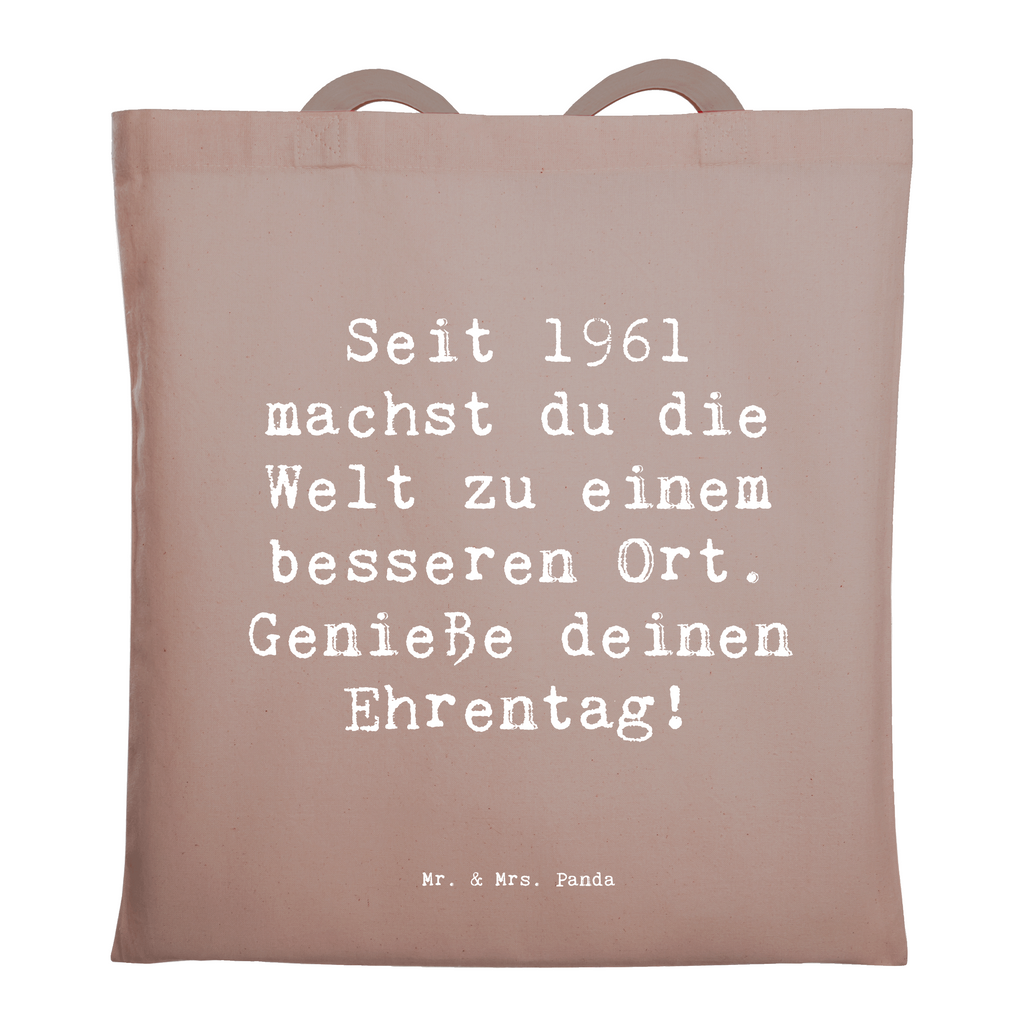 Seit 1961 machst du die Welt zu einem besseren Ort. Genieße deinen Ehrentag!

Mr. & Mrs. Panda